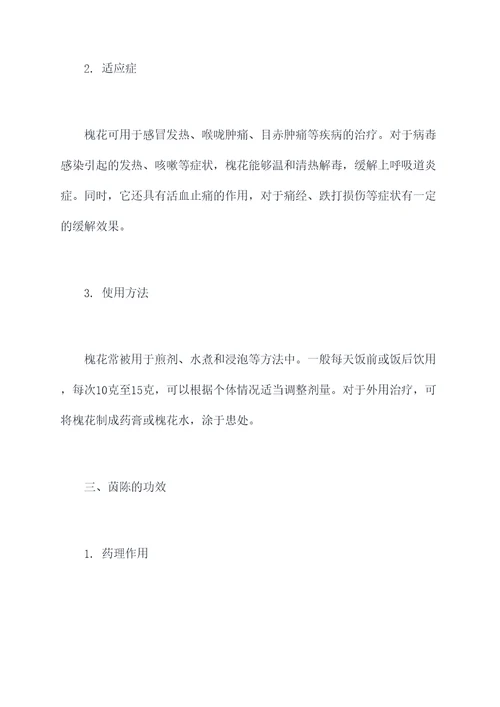 2. 适应症

槐花可用于感冒发热、喉咙肿痛、目赤肿痛等疾病的治疗。对于病毒感染引起的发热、咳嗽等症状，槐花能够温和清热解毒，缓解上呼吸道炎症。同时，它还具有活血止痛的作用，对于痛经、跌打损伤等症状有一定的缓解效果。

3. 使用方法

槐花常被用于煎剂、水煮和浸泡等方法中。一般每天饭前或饭后饮用，每次10克至15克，可以根据个体情况适当调整剂量。对于外用治疗，可将槐花制成药膏或槐花水，涂于患处。

三、茵陈的功效

1. 药理作用